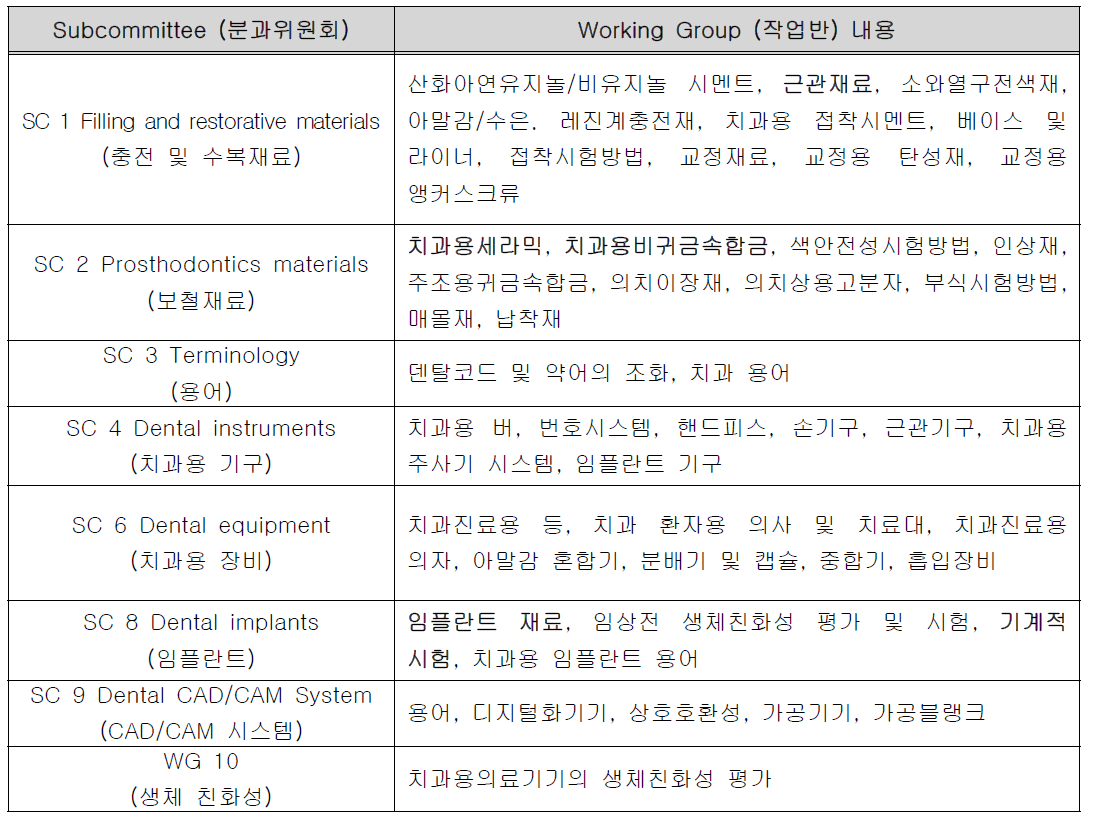 | Subcommittee (분과위원회) | Working Group (작업반) 내용 |
|---|---|
| SC 1 Filling and restorative materials (충전 및 수복재료) | 산화아연유지놀/비유지놀 시멘트, 근관재료, 소와열구전색재, 아말감/수은, 레진계충전재, 치과용 접착시멘트, 베이스 및 라이너, 접착시험방법, 교정재료, 교정용 탄성재, 교정용 앵커스크류 |
| SC 2 Prosthodontics materials (보철재료) | 치과용세라믹, 치과용비귀금속합금, 색안전성시험방법, 인상재, 주조용귀금속합금, 의치이장재, 의치상용고분자, 부식시험방법, 매몰재, 납착재 |
| SC 3 Terminology (용어) | 덴탈코드 및 약어의 조화, 치과 용어 |
| SC 4 Dental instruments (치과용 기구) | 치과용 버, 번호시스템, 핸드피스, 손기구, 근관기구, 치과용 주사기 시스템, 임플란트 기구 |
| SC 6 Dental equipment (치과용 장비) | 치과진료용 등, 치과 환자용 의사 및 치료대, 치과진료용 의자, 아말감 혼합기, 분배기 및 캡슐, 중합기, 흡입장비 |
| SC 8 Dental implants (임플란트) | 임플란트 재료, 임상전 생체친화성 평가 및 시험, 기계적 시험, 치과용 임플란트 용어 |
| SC 9 Dental CAD/CAM System (CAD/CAM 시스템) | 용어, 디지털화기기, 상호호환성, 가공기기, 가공블랭크 |
| WG 10 (생체 친화성) | 치과용의료기기의 생체친화성 평가 |